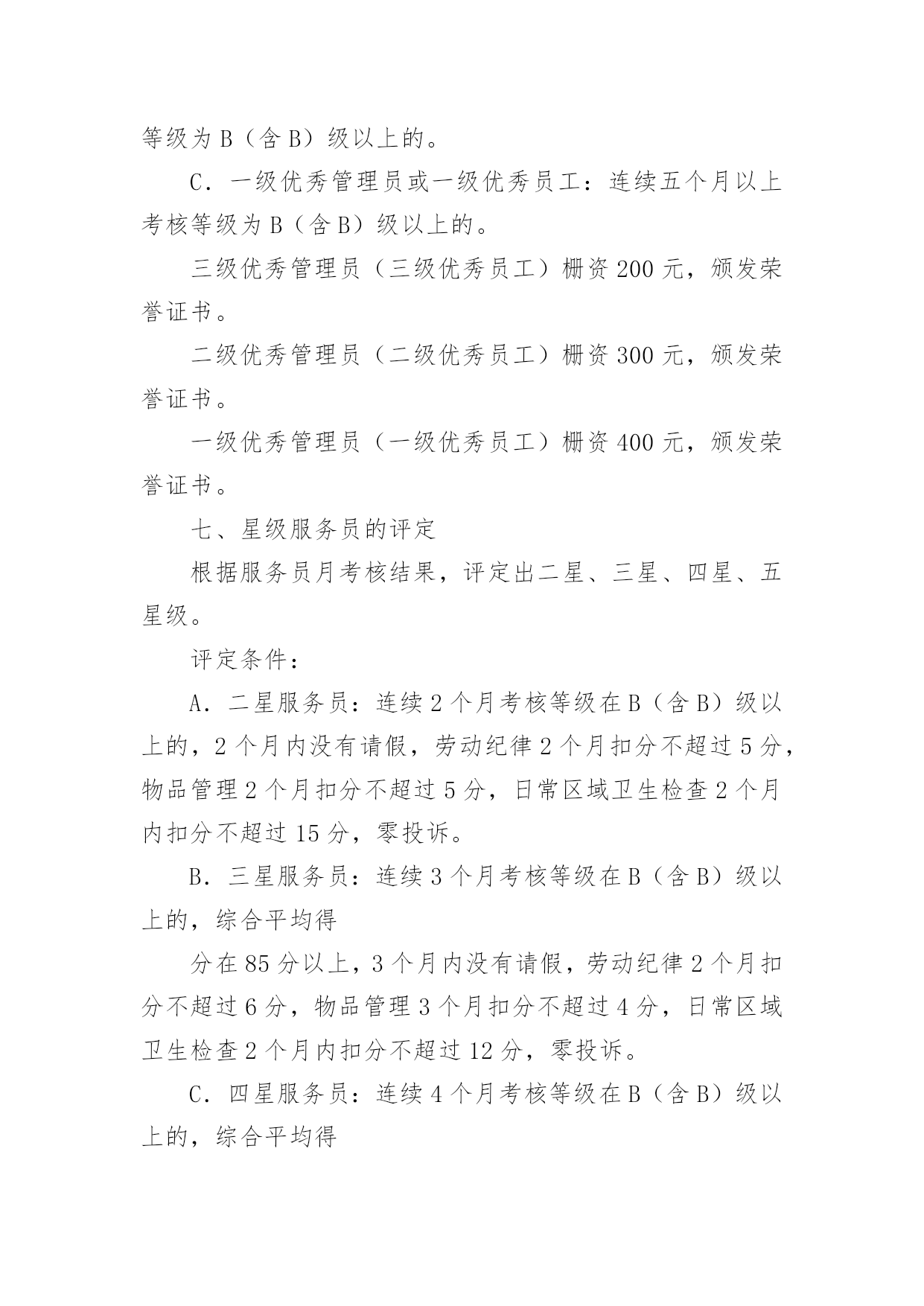 等级为 B（含 B）级以上的。

C．一级优秀管理员或一级优秀员工：连续五个月以上考核等级为 B（含 B）级以上的。

三级优秀管理员（三级优秀员工）栅资 200 元，颁发荣誉证书。

二级优秀管理员（二级优秀员工）栅资 300 元，颁发荣誉证书。

一级优秀管理员（一级优秀员工）栅资 400 元，颁发荣誉证书。

七、星级服务员的评定

根据服务员月考核结果，评定出二星、三星、四星、五星级。

评定条件：

A．二星服务员：连续 2 个月考核等级在 B（含 B）级以上的，2 个月内没有请假，劳动纪律 2 个月扣分不超过 5 分，物品管理 2 个月扣分不超过 5 分，日常区域卫生检查 2 个月内扣分不超过 15 分，零投诉。

B．三星服务员：连续 3 个月考核等级在 B（含 B）级以上的，综合平均得

分在 85 分以上，3 个月内没有请假，劳动纪律 2 个月扣分不超过 6 分，物品管理 3 个月扣分不超过 4 分，日常区域卫生检查 2 个月内扣分不超过 12 分，零投诉。

C．四星服务员：连续 4 个月考核等级在 B（含 B）级以上的，综合平均得